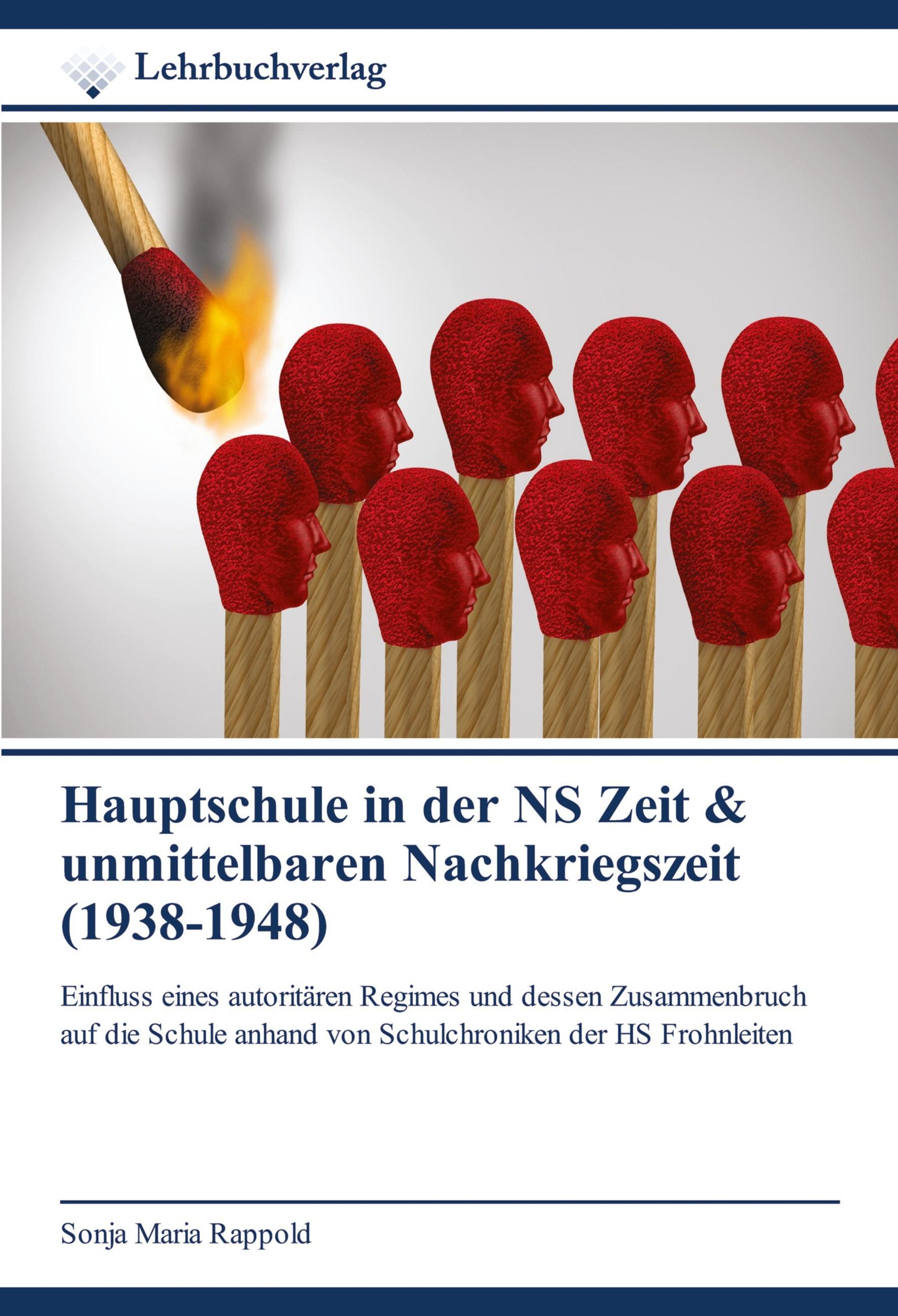 Lehrbuchverlag

Hauptschule in der NS Zeit & unmittelbaren Nachkriegszeit (1938-1948)

Einfluss eines autoritären Regimes und dessen Zusammenbruch auf die Schule anhand von Schulchroniken der HS Frohnleiten

Sonja Maria Rappold